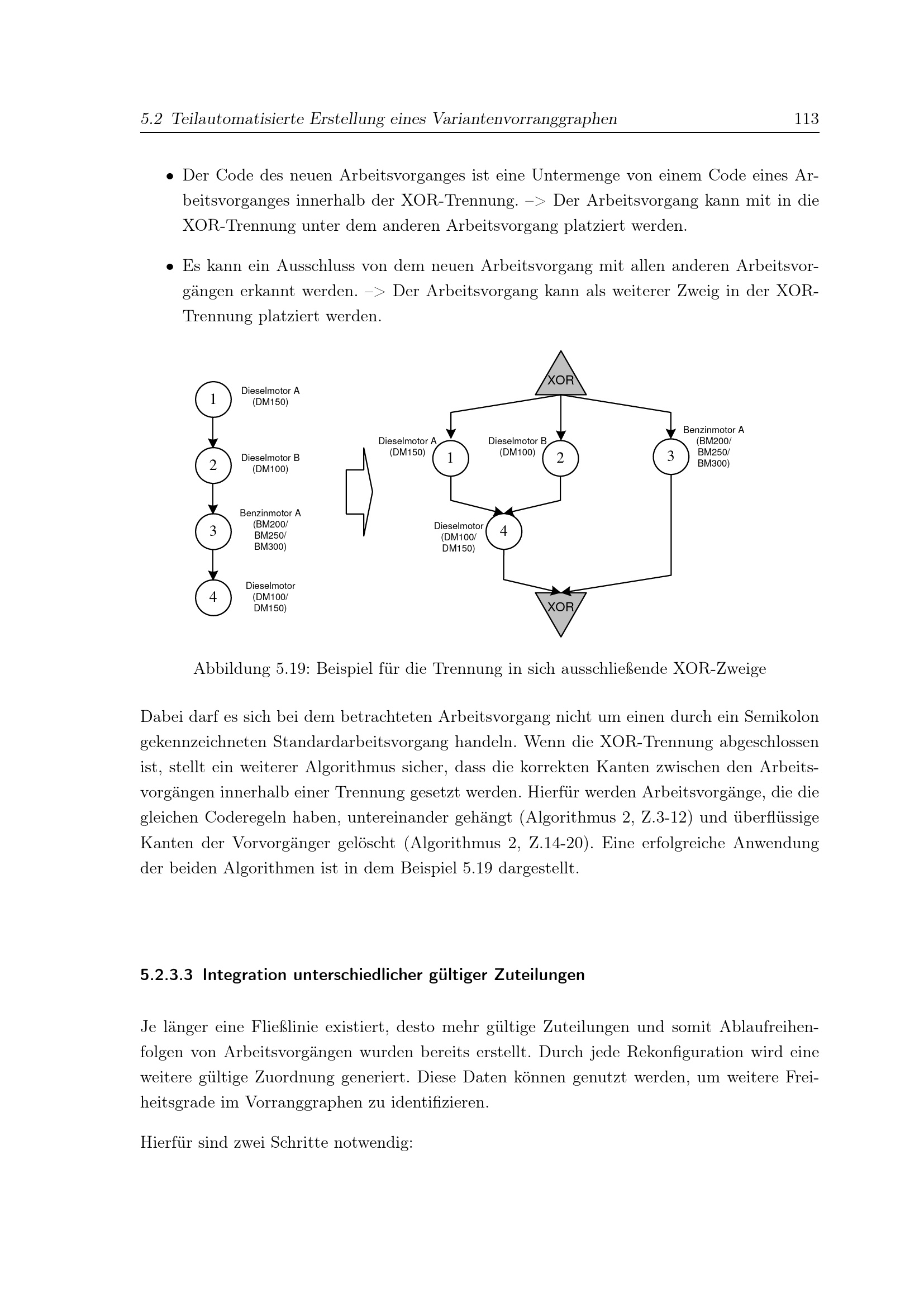 5.2 Teilautomatisierte Erstellung eines Variantenvorranggraphen 113

• Der Code des neuen Arbeitsvorganges ist eine Untermenge von einem Code eines Arbeitsvorganges innerhalb der XOR-Trennung. –> Der Arbeitsvorgang kann mit in die XOR-Trennung unter dem anderen Arbeitsvorgang platziert werden.

• Es kann ein Ausschluss von dem neuen Arbeitsvorgang mit allen anderen Arbeitsvorgängen erkannt werden. –> Der Arbeitsvorgang kann als weiterer Zweig in der XOR-Trennung platziert werden.

1 Dieselmotor A (DM150)
2 Dieselmotor B (DM100)
3 Benzinmotor A (BM200/ BM250/ BM300)
4 Dieselmotor (DM100/ DM150)

XOR
Dieselmotor A (DM150) 1
Dieselmotor B (DM100) 2
3 Benzinmotor A (BM200/ BM250/ BM300)
Dieselmotor (DM100/ DM150) 4
XOR

Abbildung 5.19: Beispiel für die Trennung in sich ausschließende XOR-Zweige

Dabei darf es sich bei dem betrachteten Arbeitsvorgang nicht um einen durch ein Semikolon gekennzeichneten Standardarbeitsvorgang handeln. Wenn die XOR-Trennung abgeschlossen ist, stellt ein weiterer Algorithmus sicher, dass die korrekten Kanten zwischen den Arbeitsvorgängen innerhalb einer Trennung gesetzt werden. Hierfür werden Arbeitsvorgänge, die die gleichen Coderegeln haben, untereinander gehängt (Algorithmus 2, Z.3-12) und überflüssige Kanten der Vorvorgänger gelöscht (Algorithmus 2, Z.14-20). Eine erfolgreiche Anwendung der beiden Algorithmen ist in dem Beispiel 5.19 dargestellt.

5.2.3.3 Integration unterschiedlicher gültiger Zuteilungen

Je länger eine Fließlinie existiert, desto mehr gültige Zuteilungen und somit Ablaufreihenfolgen von Arbeitsvorgängen wurden bereits erstellt. Durch jede Rekonfiguration wird eine weitere gültige Zuordnung generiert. Diese Daten können genutzt werden, um weitere Freiheitsgrade im Vorranggraphen zu identifizieren.

Hierfür sind zwei Schritte notwendig: